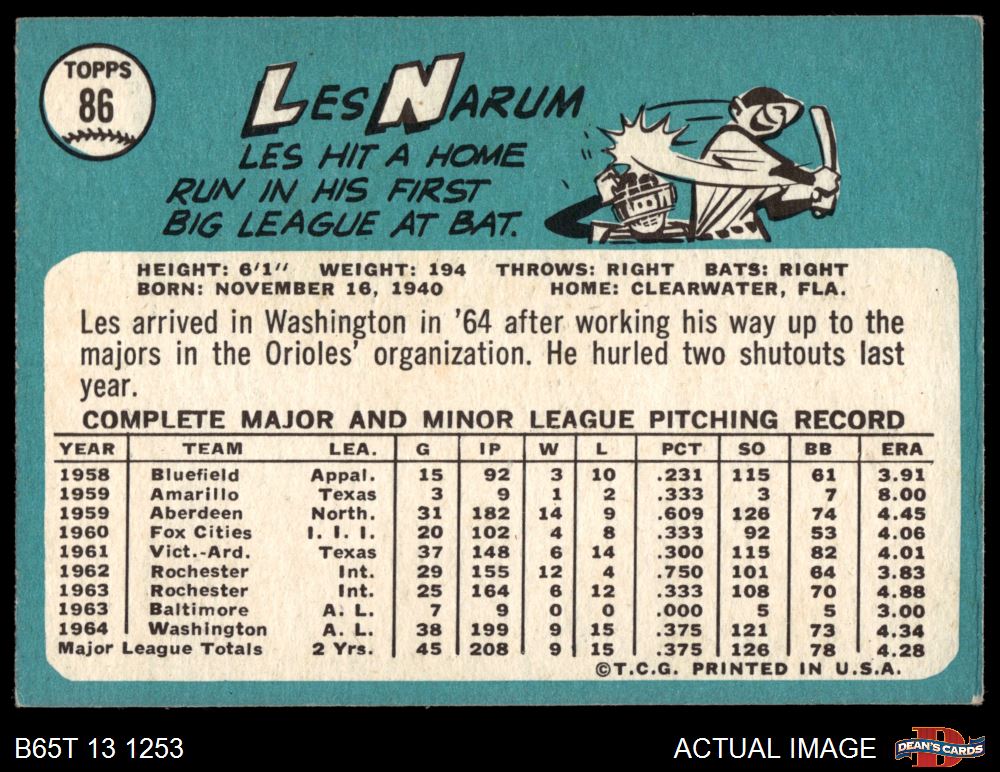 TOPPS
86

LES NARUM

LES HIT A HOME RUN IN HIS FIRST BIG LEAGUE AT BAT.

HEIGHT: 6'1" WEIGHT: 194 THROWS: RIGHT BATS: RIGHT
BORN: NOVEMBER 16, 1940 HOME: CLEARWATER, FLA.

Les arrived in Washington in '64 after working his way up to the majors in the Orioles' organization. He hurled two shutouts last year.

COMPLETE MAJOR AND MINOR LEAGUE PITCHING RECORD

| YEAR | TEAM | LEA. | G | IP | W | L | PCT | SO | BB | ERA |
|---|---|---|---|---|---|---|---|---|---|---|
| 1958 | Bluefield | Appal. | 15 | 92 | 3 | 10 | .231 | 115 | 61 | 3.91 |
| 1959 | Amarillo | Texas | 3 | 9 | 1 | 2 | .333 | 3 | 7 | 8.00 |
| 1959 | Aberdeen | North. | 31 | 182 | 14 | 9 | .609 | 126 | 74 | 4.45 |
| 1960 | Fox Cities | I. I. I. | 20 | 102 | 4 | 8 | .333 | 92 | 53 | 4.06 |
| 1961 | Vict.-Ard. | Texas | 37 | 148 | 6 | 14 | .300 | 115 | 82 | 4.01 |
| 1962 | Rochester | Int. | 29 | 155 | 12 | 4 | .750 | 101 | 64 | 3.83 |
| 1963 | Rochester | Int. | 25 | 164 | 6 | 12 | .333 | 108 | 70 | 4.88 |
| 1963 | Baltimore | A. L. | 7 | 9 | 0 | 0 | .000 | 5 | 5 | 3.00 |
| 1964 | Washington | A. L. | 38 | 199 | 9 | 15 | .375 | 121 | 73 | 4.34 |
| Major League Totals | | 2 Yrs. | 45 | 208 | 9 | 15 | .375 | 126 | 78 | 4.28 |

©T.C.G. PRINTED IN U.S.A.

B65T 13 1253

ACTUAL IMAGE

DEAN'S CARDS